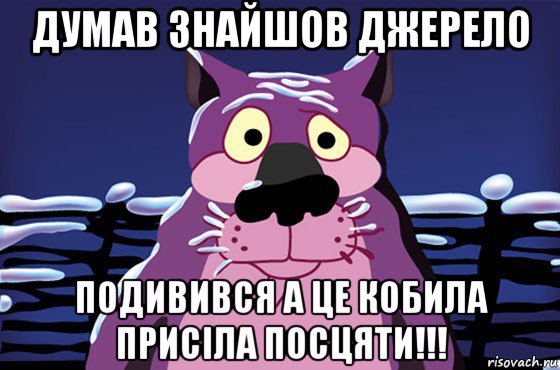 ДУМАВ ЗНАЙШОВ ДЖЕРЕЛО

ПОДИВИВСЯ А ЦЕ КОБИЛА ПРИСІЛА ПОСЦЯТИ!!!

risovach.ru